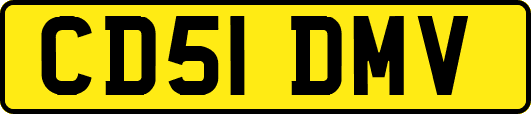 CD51 DMV